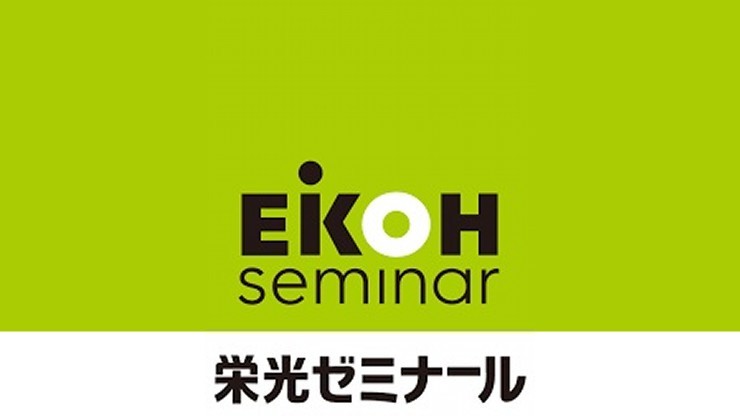 EIKOH
seminar
栄光ゼミナール